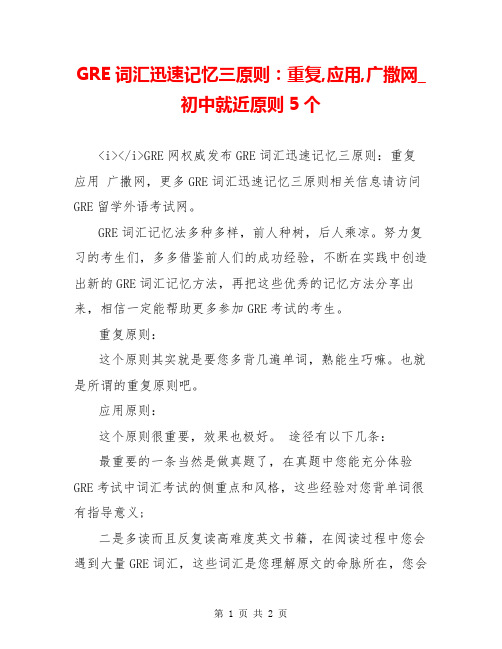 GRE 词汇迅速记忆三原则：重复,应用,广撒网_初中就近原则 5 个

<i></i>GRE 网权威发布 GRE 词汇迅速记忆三原则：重复 应用 广撒网，更多 GRE 词汇迅速记忆三原则相关信息请访问 GRE 留学外语考试网。

GRE 词汇记忆法多种多样，前人种树，后人乘凉。努力复习的考生们，多多借鉴前人们的成功经验，不断在实践中创造出新的 GRE 词汇记忆方法，再把这些优秀的记忆方法分享出来，相信一定能帮助更多参加 GRE 考试的考生。

重复原则：

这个原则其实就是要您多背几遍单词，熟能生巧嘛。也就是所谓的重复原则吧。

应用原则：

这个原则很重要，效果也极好。 途径有以下几条：

最重要的一条当然是做真题了，在真题中您能充分体验 GRE 考试中词汇考试的侧重点和风格，这些经验对您背单词很有指导意义；

二是多读而且反复读高难度英文书籍，在阅读过程中您会遇到大量 GRE 词汇，这些词汇是您理解原文的命脉所在，您会

第 1 页 共 2 页